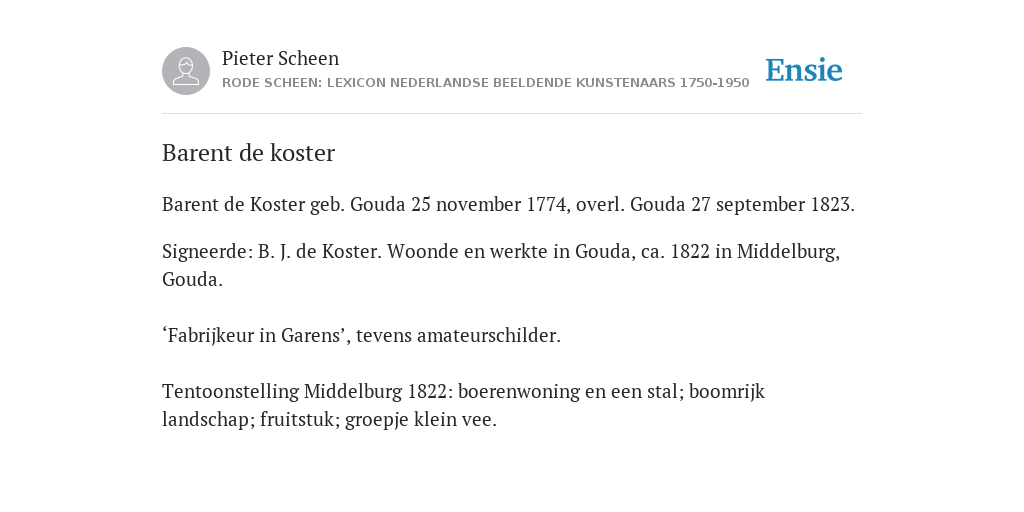 Pieter Scheen
RODE SCHEEN: LEXICON NEDERLANDSE BEELDENDE KUNSTENAARS 1750-1950

Ensie

Barent de koster

Barent de Koster geb. Gouda 25 november 1774, overl. Gouda 27 september 1823.

Signeerde: B. J. de Koster. Woonde en werkte in Gouda, ca. 1822 in Middelburg, Gouda.

‘Fabrijkeur in Garens’, tevens amateurschilder.

Tentoonstelling Middelburg 1822: boerenwoning en een stal; boomrijk landschap; fruitstuk; groepje klein vee.